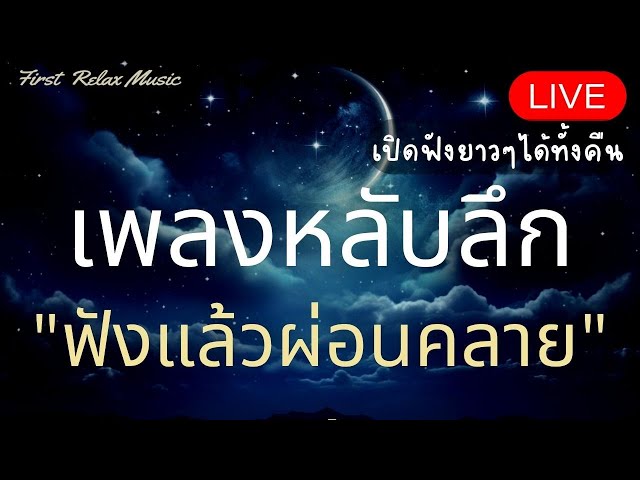 First Relax Music

LIVE

เปิดฟังยาวๆได้ทั้งคืน

เพลงหลับลึก

"ฟังแล้วผ่อนคลาย"